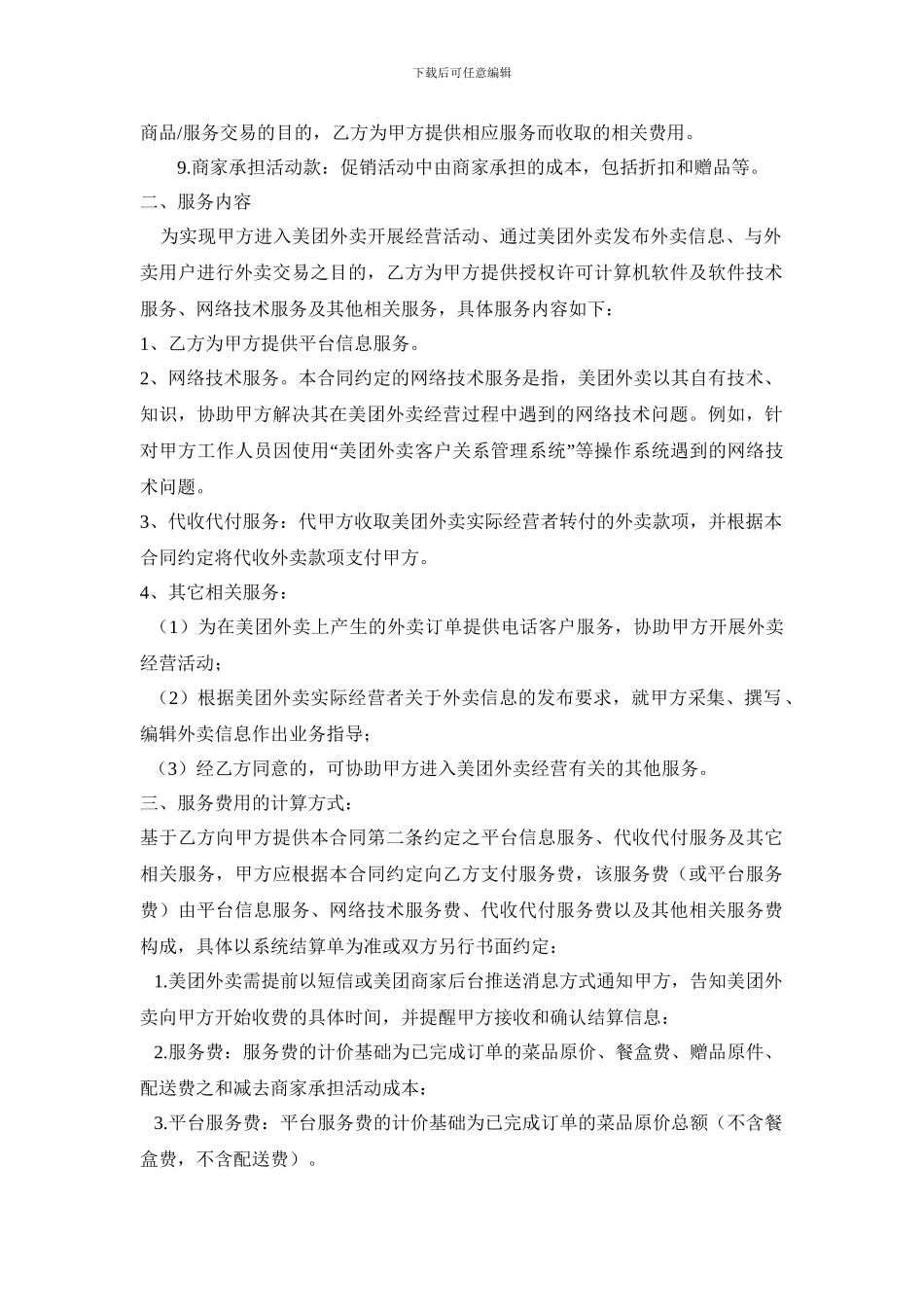 下载后可任意编辑

商品/服务交易的目的，乙方为甲方提供相应服务而收取的相关费用。

9.商家承担活动款：促销活动中由商家承担的成本，包括折扣和赠品等。

二、服务内容

为实现甲方进入美团外卖开展经营活动、通过美团外卖发布外卖信息、与外卖用户进行外卖交易之目的，乙方为甲方提供授权许可计算机软件及软件技术服务、网络技术服务及其他相关服务，具体服务内容如下：

1、乙方为甲方提供平台信息服务。

2、网络技术服务。本合同约定的网络技术服务是指，美团外卖以其自有技术、知识，协助甲方解决其在美团外卖经营过程中遇到的网络技术问题。例如，针对甲方工作人员因使用“美团外卖客户关系管理系统”等操作系统遇到的网络技术问题。

3、代收代付服务：代甲方收取美团外卖实际经营者转付的外卖款项，并根据本合同约定将代收外卖款项支付甲方。

4、其它相关服务：

（1）为在美团外卖上产生的外卖订单提供电话客户服务，协助甲方开展外卖经营活动；

（2）根据美团外卖实际经营者关于外卖信息的发布要求，就甲方采集、撰写、编辑外卖信息作出业务指导；

（3）经乙方同意的，可协助甲方进入美团外卖经营有关的其他服务。

三、服务费用的计算方式：

基于乙方向甲方提供本合同第二条约定之平台信息服务、代收代付服务及其它相关服务，甲方应根据本合同约定向乙方支付服务费，该服务费（或平台服务费）由平台信息服务、网络技术服务费、代收代付服务费以及其他相关服务费构成，具体以系统结算单为准或双方另行书面约定：

1.美团外卖需提前以短信或美团商家后台推送消息方式通知甲方，告知美团外卖向甲方开始收费的具体时间，并提醒甲方接收和确认结算信息：

2.服务费：服务费的计价基础为已完成订单的菜品原价、餐盒费、赠品原件、配送费之和减去商家承担活动成本：

3.平台服务费：平台服务费的计价基础为已完成订单的菜品原价总额（不含餐盒费，不含配送费）。